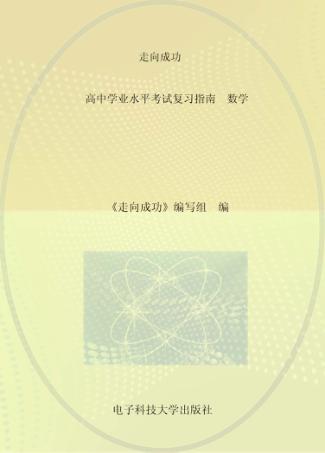 走向成功

高中学业水平考试复习指南　数学

《走向成功》编写组　编

电子科技大学出版社